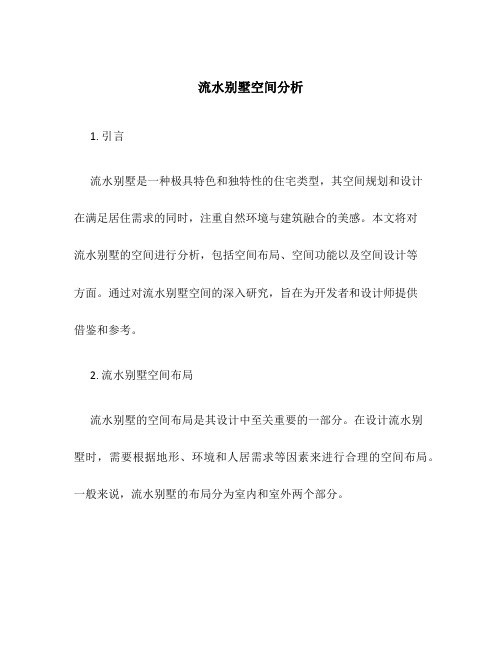 流水别墅空间分析

1. 引言

流水别墅是一种极具特色和独特性的住宅类型，其空间规划和设计在满足居住需求的同时，注重自然环境与建筑融合的美感。本文将对流水别墅的空间进行分析，包括空间布局、空间功能以及空间设计等方面。通过对流水别墅空间的深入研究，旨在为开发者和设计师提供借鉴和参考。

2. 流水别墅空间布局

流水别墅的空间布局是其设计中至关重要的一部分。在设计流水别墅时，需要根据地形、环境和人居需求等因素来进行合理的空间布局。一般来说，流水别墅的布局分为室内和室外两个部分。